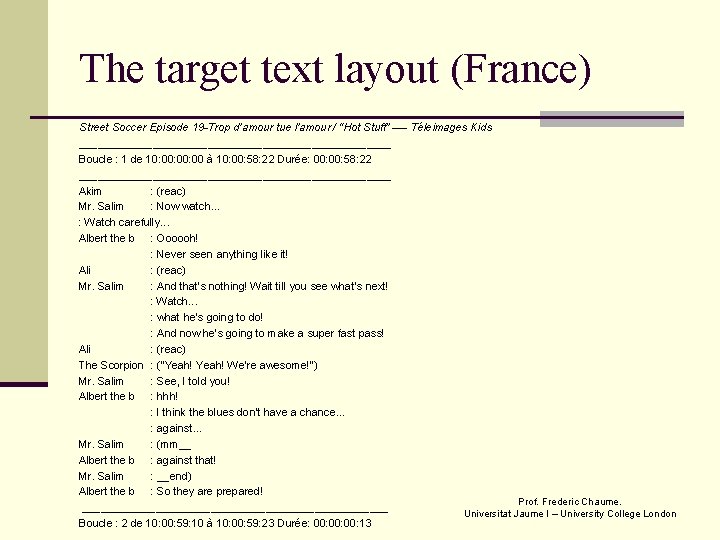 The target text layout (France)

Street Soccer Episode 19-Trop d'amour tue l'amour / "Hot Stuff" — Téleimages Kids

Boucle : 1 de 10:00:00:00 à 10:00:58:22 Durée: 00:00:58:22

Akim : (reac)
Mr. Salim : Now watch...
: Watch carefully...
Albert the b : Oooooh!
: Never seen anything like it!
Ali : (reac)
Mr. Salim : And that's nothing! Wait till you see what's next!
: Watch...
: what he's going to do!
: And now he's going to make a super fast pass!
Ali : (reac)
The Scorpion : ("Yeah! Yeah! We're awesome!")
Mr. Salim : See, I told you!
Albert the b : hhh!
: I think the blues don't have a chance...
: against...
Mr. Salim : (mm__
Albert the b : against that!
Mr. Salim : __end)
Albert the b : So they are prepared!

Boucle : 2 de 10:00:59:10 à 10:00:59:23 Durée: 00:00:00:13

Prof. Frederic Chaume.
Universitat Jaume I – University College London